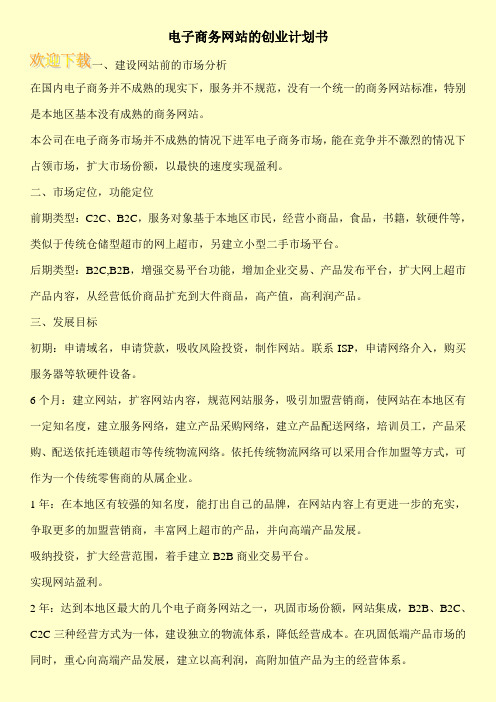 电子商务网站的创业计划书

欢迎下载一、建设网站前的市场分析

在国内电子商务并不成熟的现实下，服务并不规范，没有一个统一的商务网站标准，特别是本地区基本没有成熟的商务网站。

本公司在电子商务市场并不成熟的情况下进军电子商务市场，能在竞争并不激烈的情况下占领市场，扩大市场份额，以最快的速度实现盈利。

二、市场定位，功能定位

前期类型：C2C、B2C，服务对象基于本地区市民，经营小商品，食品，书籍，软硬件等，类似于传统仓储型超市的网上超市，另建立小型二手市场平台。

后期类型：B2C,B2B，增强交易平台功能，增加企业交易、产品发布平台，扩大网上超市产品内容，从经营低价商品扩充到大件商品，高产值，高利润产品。

三、发展目标

初期：申请域名，申请贷款，吸收风险投资，制作网站。联系 ISP，申请网络介入，购买服务器等软硬件设备。

6 个月：建立网站，扩容网站内容，规范网站服务，吸引加盟营销商，使网站在本地区有一定知名度，建立服务网络，建立产品采购网络，建立产品配送网络，培训员工，产品采购、配送依托连锁超市等传统物流网络。依托传统物流网络可以采用合作加盟等方式，可作为一个传统零售商的从属企业。

1 年：在本地区有较强的知名度，能打出自己的品牌，在网站内容上有更进一步的充实，争取更多的加盟营销商，丰富网上超市的产品，并向高端产品发展。

吸纳投资，扩大经营范围，着手建立 B2B 商业交易平台。

实现网站盈利。

2 年：达到本地区最大的几个电子商务网站之一，巩固市场份额，网站集成，B2B、B2C、C2C 三种经营方式为一体，建设独立的物流体系，降低经营成本。在巩固低端产品市场的同时，重心向高端产品发展，建立以高利润，高附加值产品为主的经营体系。